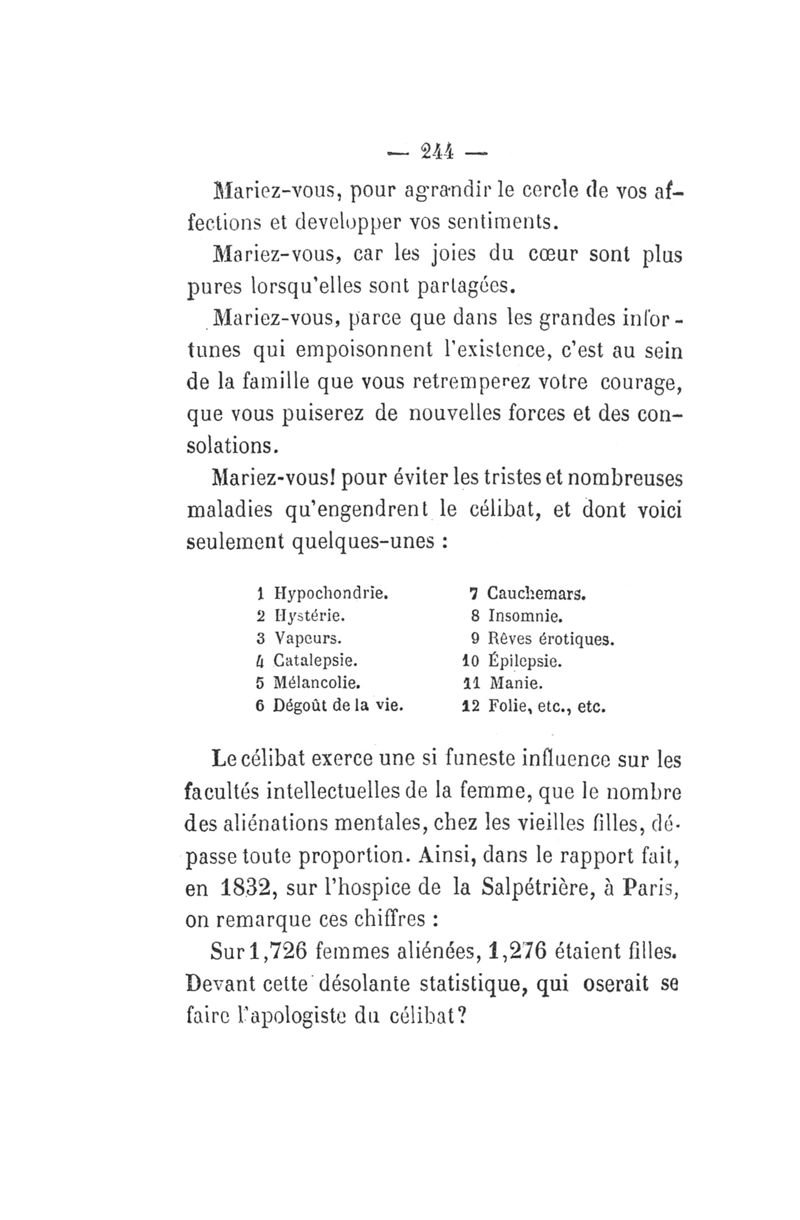 — 244 —

Mariez-vous, pour agrandir le cercle de vos affections et developper vos sentiments.

Mariez-vous, car les joies du cœur sont plus pures lorsqu'elles sont partagées.

Mariez-vous, parce que dans les grandes infortunes qui empoisonnent l'existence, c'est au sein de la famille que vous retremperez votre courage, que vous puiserez de nouvelles forces et des consolations.

Mariez-vous! pour éviter les tristes et nombreuses maladies qu'engendrent le célibat, et dont voici seulement quelques-unes :

1 Hypochondrie.
2 Hystérie.
3 Vapeurs.
4 Catalepsie.
5 Mélancolie.
6 Dégoût de la vie.

7 Cauchemars.
8 Insomnie.
9 Rêves érotiques.
10 Épilepsie.
11 Manie.
12 Folie, etc., etc.

Le célibat exerce une si funeste influence sur les facultés intellectuelles de la femme, que le nombre des aliénations mentales, chez les vieilles filles, dépasse toute proportion. Ainsi, dans le rapport fait, en 1832, sur l'hospice de la Salpétrière, à Paris, on remarque ces chiffres :

Sur 1,726 femmes aliénées, 1,276 étaient filles. Devant cette désolante statistique, qui oserait se faire l'apologiste du célibat?